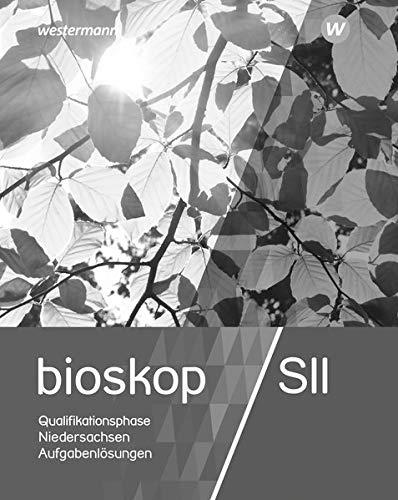 westermann

W

bioskop SII

Qualifikationsphase
Niedersachsen
Aufgabenlösungen